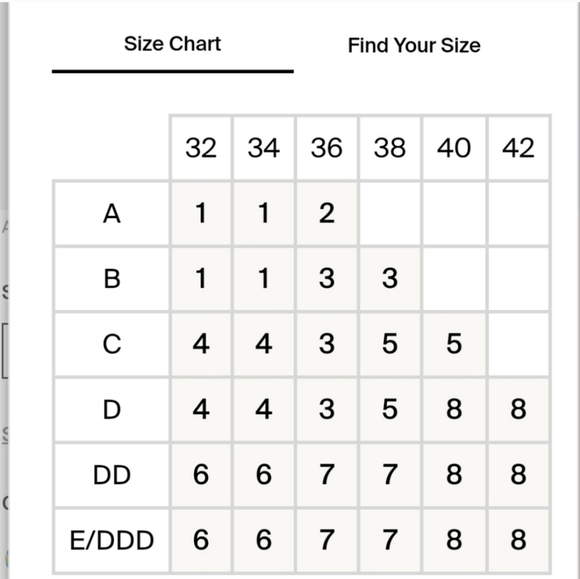 Size Chart

Find Your Size

|  | 32 | 34 | 36 | 38 | 40 | 42 |
|---|---|---|---|---|---|---|
| A | 1 | 1 | 2 |  |  |  |
| B | 1 | 1 | 3 | 3 |  |  |
| C | 4 | 4 | 3 | 5 | 5 |  |
| D | 4 | 4 | 3 | 5 | 8 | 8 |
| DD | 6 | 6 | 7 | 7 | 8 | 8 |
| E/DDD | 6 | 6 | 7 | 7 | 8 | 8 |